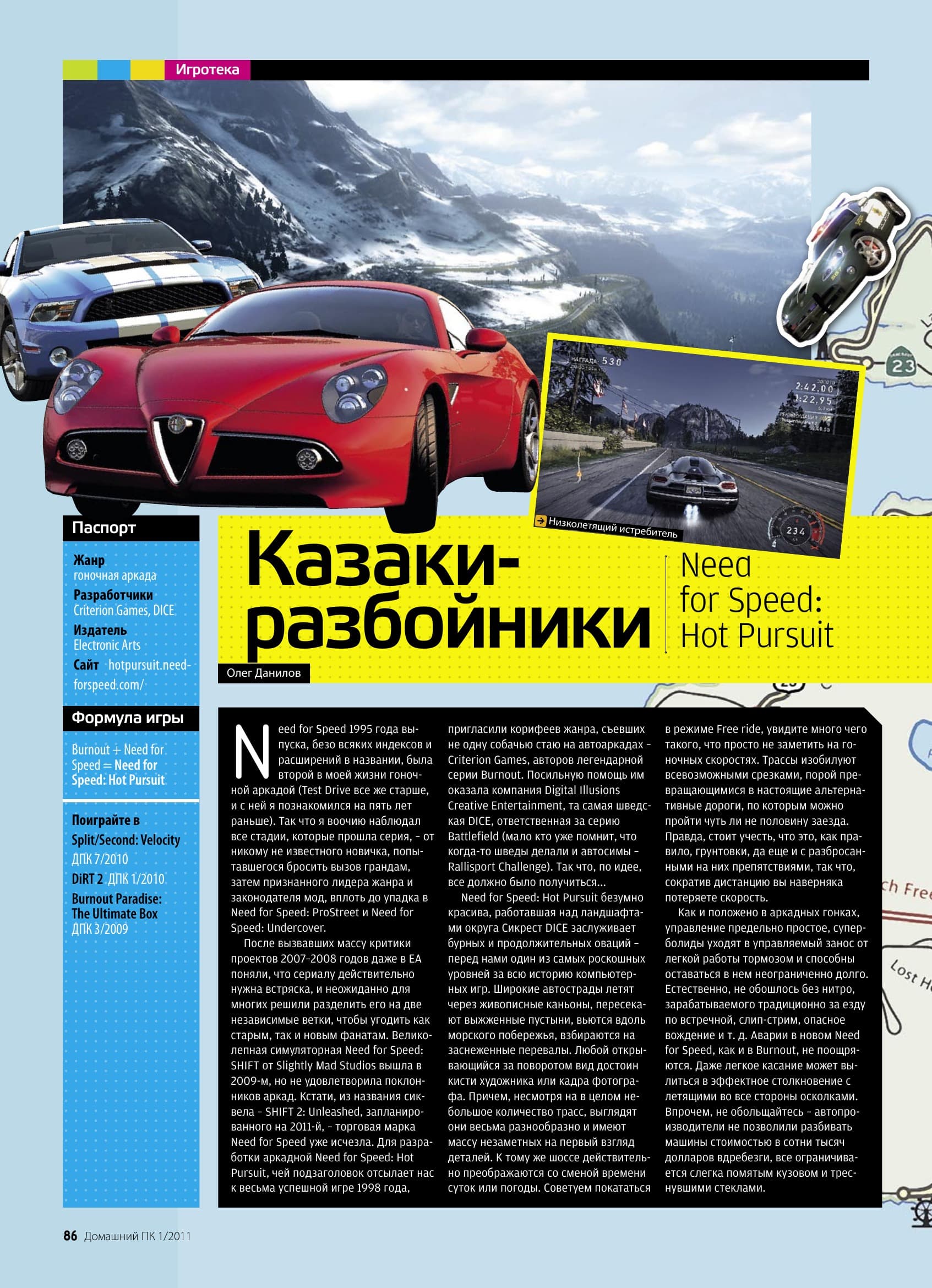 Игротека

Низколетящий истребитель

Паспорт

Жанр
гоночная аркада
Разработчики
Criterion Games, DICE
Издатель
Electronic Arts
Сайт hotpursuit.needforspeed.com/

Формула игры

Burnout + Need for Speed = Need for Speed: Hot Pursuit

Поиграйте в
Split/Second: Velocity
ДПК 7/2010
DiRT 2 ДПК 1/2010
Burnout Paradise: The Ultimate Box
ДПК 3/2009

Казаки-разбойники

Need for Speed: Hot Pursuit

Олег Данилов

Need for Speed 1995 года выпуска, безо всяких индексов и расширений в названии, была второй в моей жизни гоночной аркадой (Test Drive все же старше, и с ней я познакомился на пять лет раньше). Так что я воочию наблюдал все стадии, которые прошла серия, – от никому не известного новичка, попытавшегося бросить вызов грандам, затем признанного лидера жанра и законодателя мод, вплоть до упадка в Need for Speed: ProStreet и Need for Speed: Undercover.

После вызвавших массу критики проектов 2007–2008 годов даже в EA поняли, что сериалу действительно нужна встряска, и неожиданно для многих решили разделить его на две независимые ветки, чтобы угодить как старым, так и новым фанатам. Великолепная симуляторная Need for Speed: SHIFT от Slightly Mad Studios вышла в 2009-м, но не удовлетворила поклонников аркад. Кстати, из названия сиквела – SHIFT 2: Unleashed, запланированного на 2011-й, – торговая марка Need for Speed уже исчезла. Для разработки аркадной Need for Speed: Hot Pursuit, чей подзаголовок отсылает нас к весьма успешной игре 1998 года, пригласили корифеев жанра, съевших не одну собачью стаю на автоаркадах – Criterion Games, авторов легендарной серии Burnout. Посильную помощь им оказала компания Digital Illusions Creative Entertainment, та самая шведская DICE, ответственная за серию Battlefield (мало кто уже помнит, что когда-то шведы делали и автосимы – Rallisport Challenge). Так что, по идее, все должно было получиться...

Need for Speed: Hot Pursuit безумно красива, работавшая над ландшафтами округа Сикрест DICE заслуживает бурных и продолжительных оваций – перед нами один из самых роскошных уровней за всю историю компьютерных игр. Широкие автострады летят через живописные каньоны, пересекают выжженные пустыни, вьются вдоль морского побережья, взбираются на заснеженные перевалы. Любой открывающийся за поворотом вид достоин кисти художника или кадра фотографа. Причем, несмотря на в целом небольшое количество трасс, выглядят они весьма разнообразно и имеют массу незаметных на первый взгляд деталей. К тому же шоссе действительно преображаются со сменой времени суток или погоды. Советуем покататься в режиме Free ride, увидите много чего такого, что просто не заметить на гоночных скоростях. Трассы изобилуют всевозможными срезками, порой превращающимися в настоящие альтернативные дороги, по которым можно пройти чуть ли не половину заезда. Правда, стоит учесть, что это, как правило, грунтовки, да еще и с разбросанными на них препятствиями, так что, сократив дистанцию вы наверняка потеряете скорость.

Как и положено в аркадных гонках, управление предельно простое, суперболиды уходят в управляемый занос от легкой работы тормозом и способны оставаться в нем неограниченно долго. Естественно, не обошлось без нитро, зарабатываемого традиционно за езду по встречной, слип-стрим, опасное вождение и т. д. Аварии в новом Need for Speed, как и в Burnout, не поощряются. Даже легкое касание может вылиться в эффектное столкновение с летящими во все стороны осколками. Впрочем, не обольщайтесь – автопроизводители не позволили разбивать машины стоимостью в сотни тысяч долларов вдребезги, все ограничивается слегка помятым кузовом и треснувшими стеклами.

86 Домашний ПК 1/2011